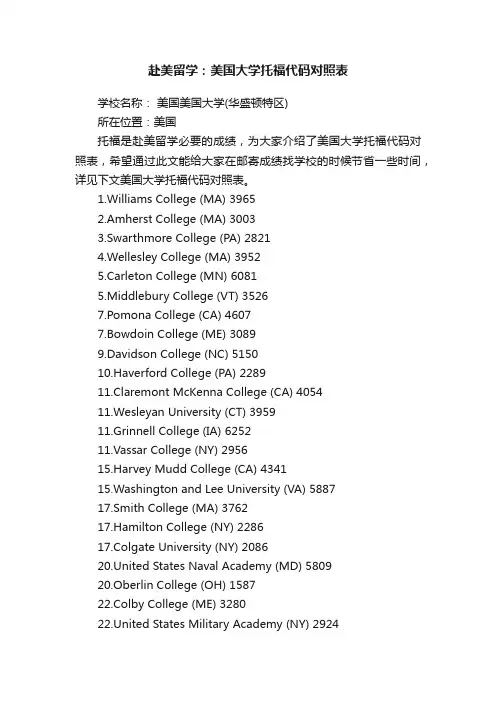 赴美留学：美国大学托福代码对照表

学校名称： 美国美国大学(华盛顿特区)

所在位置：美国

托福是赴美留学必要的成绩，为大家介绍了美国大学托福代码对照表，希望通过此文能给大家在邮寄成绩找学校的时候节省一些时间，详见下文美国大学托福代码对照表。

1.Williams College (MA) 3965
2.Amherst College (MA) 3003
3.Swarthmore College (PA) 2821
4.Wellesley College (MA) 3952
5.Carleton College (MN) 6081
5.Middlebury College (VT) 3526
7.Pomona College (CA) 4607
7.Bowdoin College (ME) 3089
9.Davidson College (NC) 5150
10.Haverford College (PA) 2289
11.Claremont McKenna College (CA) 4054
11.Wesleyan University (CT) 3959
11.Grinnell College (IA) 6252
11.Vassar College (NY) 2956
15.Harvey Mudd College (CA) 4341
15.Washington and Lee University (VA) 5887
17.Smith College (MA) 3762
17.Hamilton College (NY) 2286
17.Colgate University (NY) 2086
20.United States Naval Academy (MD) 5809
20.Oberlin College (OH) 1587
22.Colby College (ME) 3280
22.United States Military Academy (NY) 2924